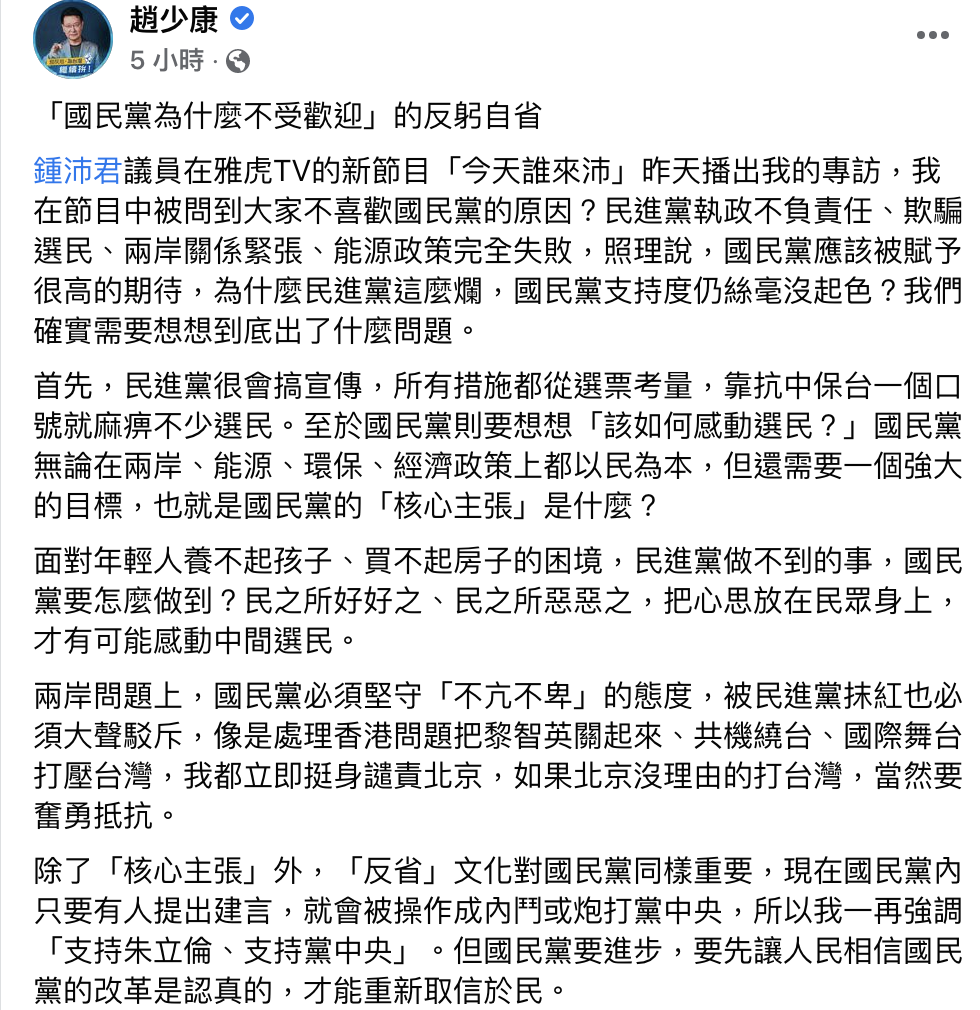 趙少康
5 小時 ·

「國民黨為什麼不受歡迎」的反躬自省

鍾沛君議員在雅虎TV的新節目「今天誰來沛」昨天播出我的專訪，我在節目中被問到大家不喜歡國民黨的原因？民進黨執政不負責任、欺騙選民、兩岸關係緊張、能源政策完全失敗，照理說，國民黨應該被賦予很高的期待，為什麼民進黨這麼爛，國民黨支持度仍絲毫沒起色？我們確實需要想想到底出了什麼問題。

首先，民進黨很會搞宣傳，所有措施都從選票考量，靠抗中保台一個口號就麻痹不少選民。至於國民黨則要想想「該如何感動選民？」國民黨無論在兩岸、能源、環保、經濟政策上都以民為本，但還需要一個強大的目標，也就是國民黨的「核心主張」是什麼？

面對年輕人養不起孩子、買不起房子的困境，民進黨做不到的事，國民黨要怎麼做到？民之所好好之、民之所惡惡之，把心思放在民眾身上，才有可能感動中間選民。

兩岸問題上，國民黨必須堅守「不亢不卑」的態度，被民進黨抹紅也必須大聲駁斥，像是處理香港問題把黎智英關起來、共機繞台、國際舞台打壓台灣，我都立即挺身譴責北京，如果北京沒理由的打台灣，當然要奮勇抵抗。

除了「核心主張」外，「反省」文化對國民黨同樣重要，現在國民黨內只要有人提出建言，就會被操作成內鬥或炮打黨中央，所以我一再強調「支持朱立倫、支持黨中央」。但國民黨要進步，要先讓人民相信國民黨的改革是認真的，才能重新取信於民。